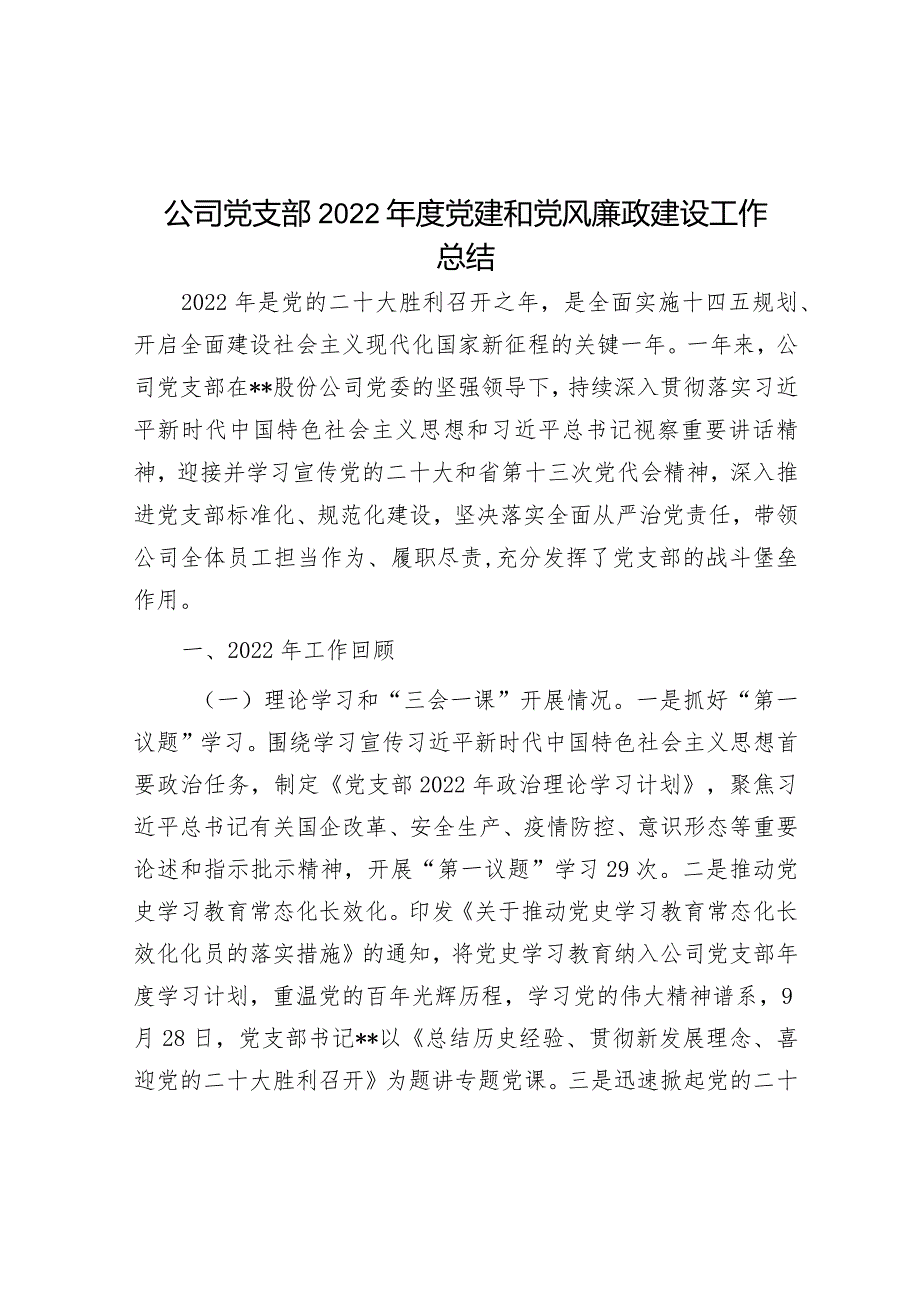 公司党支部2022年度党建和党风廉政建设工作总结

2022年是党的二十大胜利召开之年，是全面实施十四五规划、开启全面建设社会主义现代化国家新征程的关键一年。一年来，公司党支部在**股份公司党委的坚强领导下，持续深入贯彻落实习近平新时代中国特色社会主义思想和习近平总书记视察重要讲话精神，迎接并学习宣传党的二十大和省第十三次党代会精神，深入推进党支部标准化、规范化建设，坚决落实全面从严治党责任，带领公司全体员工担当作为、履职尽责，充分发挥了党支部的战斗堡垒作用。

一、2022年工作回顾

（一）理论学习和“三会一课”开展情况。一是抓好“第一议题”学习。围绕学习宣传习近平新时代中国特色社会主义思想首要政治任务，制定《党支部2022年政治理论学习计划》，聚焦习近平总书记有关国企改革、安全生产、疫情防控、意识形态等重要论述和指示批示精神，开展“第一议题”学习29次。二是推动党史学习教育常态化长效化。印发《关于推动党史学习教育常态化长效化化员的落实措施》的通知，将党史学习教育纳入公司党支部年度学习计划，重温党的百年光辉历程，学习党的伟大精神谱系，9月28日，党支部书记**以《总结历史经验、贯彻新发展理念、喜迎党的二十大胜利召开》为题讲专题党课。三是迅速掀起党的二十